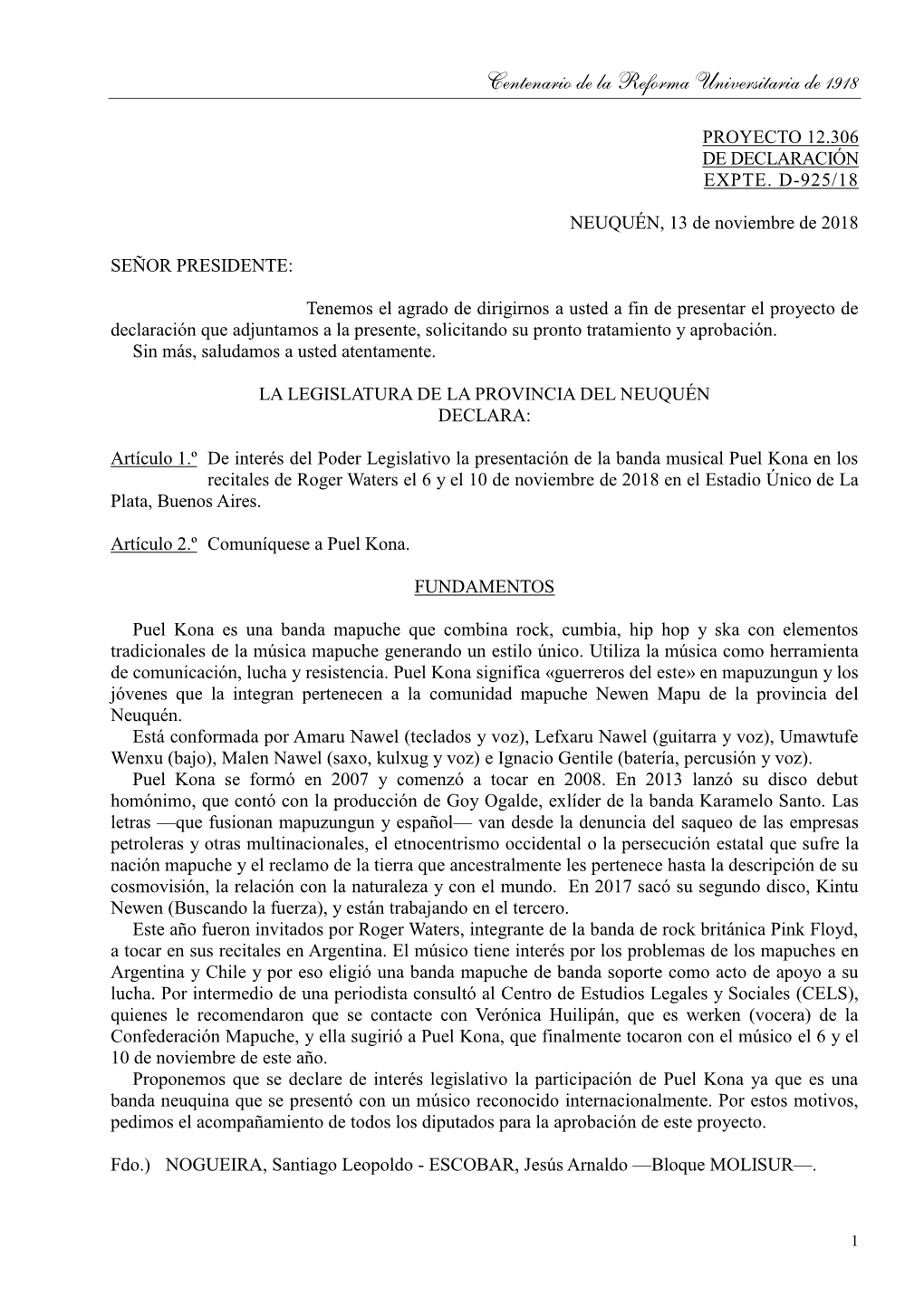 Centenario de la Reforma Universitaria de 1918

PROYECTO 12.306
DE DECLARACIÓN
EXPTE. D-925/18

NEUQUÉN, 13 de noviembre de 2018

SEÑOR PRESIDENTE:

Tenemos el agrado de dirigirnos a usted a fin de presentar el proyecto de declaración que adjuntamos a la presente, solicitando su pronto tratamiento y aprobación.
Sin más, saludamos a usted atentamente.

LA LEGISLATURA DE LA PROVINCIA DEL NEUQUÉN
DECLARA:

Artículo 1.º De interés del Poder Legislativo la presentación de la banda musical Puel Kona en los recitales de Roger Waters el 6 y el 10 de noviembre de 2018 en el Estadio Único de La Plata, Buenos Aires.

Artículo 2.º Comuníquese a Puel Kona.

FUNDAMENTOS

Puel Kona es una banda mapuche que combina rock, cumbia, hip hop y ska con elementos tradicionales de la música mapuche generando un estilo único. Utiliza la música como herramienta de comunicación, lucha y resistencia. Puel Kona significa «guerreros del este» en mapuzungun y los jóvenes que la integran pertenecen a la comunidad mapuche Newen Mapu de la provincia del Neuquén.
Está conformada por Amaru Nawel (teclados y voz), Lefxaru Nawel (guitarra y voz), Umawtufe Wenxu (bajo), Malen Nawel (saxo, kulxug y voz) e Ignacio Gentile (batería, percusión y voz).
Puel Kona se formó en 2007 y comenzó a tocar en 2008. En 2013 lanzó su disco debut homónimo, que contó con la producción de Goy Ogalde, exlíder de la banda Karamelo Santo. Las letras —que fusionan mapuzungun y español— van desde la denuncia del saqueo de las empresas petroleras y otras multinacionales, el etnocentrismo occidental o la persecución estatal que sufre la nación mapuche y el reclamo de la tierra que ancestralmente les pertenece hasta la descripción de su cosmovisión, la relación con la naturaleza y con el mundo. En 2017 sacó su segundo disco, Kintu Newen (Buscando la fuerza), y están trabajando en el tercero.
Este año fueron invitados por Roger Waters, integrante de la banda de rock británica Pink Floyd, a tocar en sus recitales en Argentina. El músico tiene interés por los problemas de los mapuches en Argentina y Chile y por eso eligió una banda mapuche de banda soporte como acto de apoyo a su lucha. Por intermedio de una periodista consultó al Centro de Estudios Legales y Sociales (CELS), quienes le recomendaron que se contacte con Verónica Huilipán, que es werken (vocera) de la Confederación Mapuche, y ella sugirió a Puel Kona, que finalmente tocaron con el músico el 6 y el 10 de noviembre de este año.
Proponemos que se declare de interés legislativo la participación de Puel Kona ya que es una banda neuquina que se presentó con un músico reconocido internacionalmente. Por estos motivos, pedimos el acompañamiento de todos los diputados para la aprobación de este proyecto.

Fdo.) NOGUEIRA, Santiago Leopoldo - ESCOBAR, Jesús Arnaldo —Bloque MOLISUR—.

1